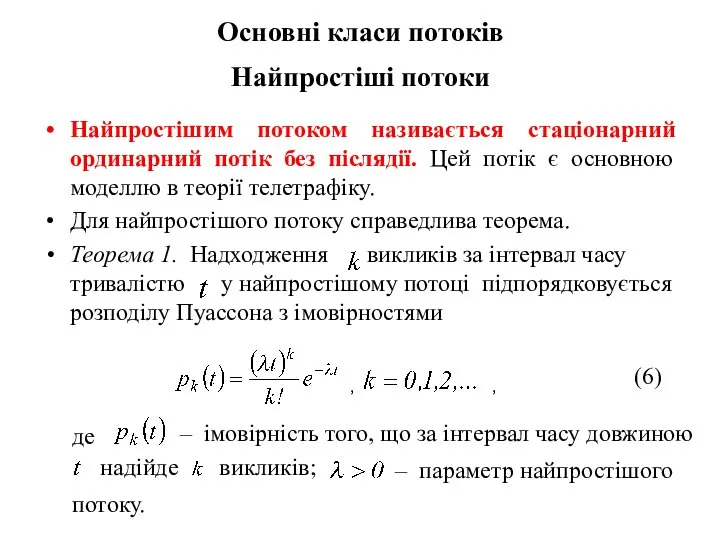 Основні класи потоків

Найпростіші потоки

• Найпростішим потоком називається стаціонарний ординарний потік без післядії. Цей потік є основною моделлю в теорії телетрафіку.

• Для найпростішого потоку справедлива теорема.

• Теорема 1. Надходження $k$ викликів за інтервал часу тривалістю $t$ у найпростішому потоці підпорядковується розподілу Пуассона з імовірностями

$p_k(t) = \frac{(\lambda t)^k}{k!} e^{-\lambda t}$ , $k = 0,1,2,...$ , (6)

де $p_k(t)$ – імовірність того, що за інтервал часу довжиною $t$ надійде $k$ викликів; $\lambda > 0$ – параметр найпростішого потоку.